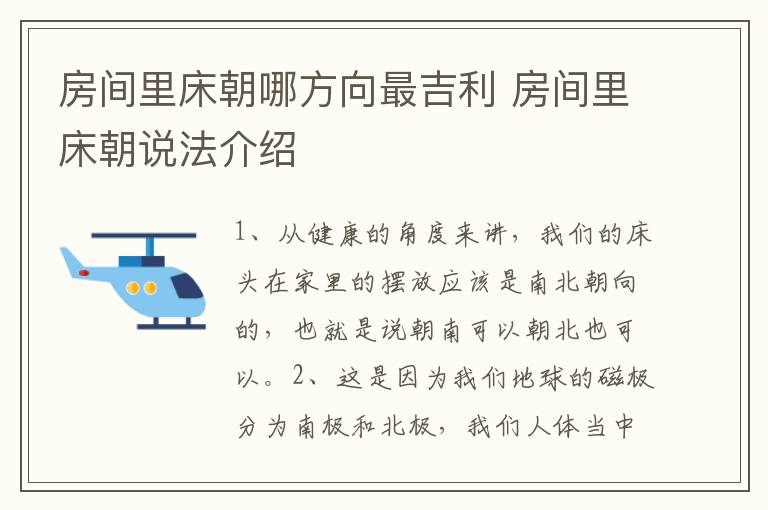 房间里床朝哪方向最吉利 房间里床朝说法介绍

1、从健康的角度来讲，我们的床头在家里的摆放应该是南北朝向的，也就是说朝南可以朝北也可以。2、这是因为我们地球的磁极分为南极和北极，我们人体当中